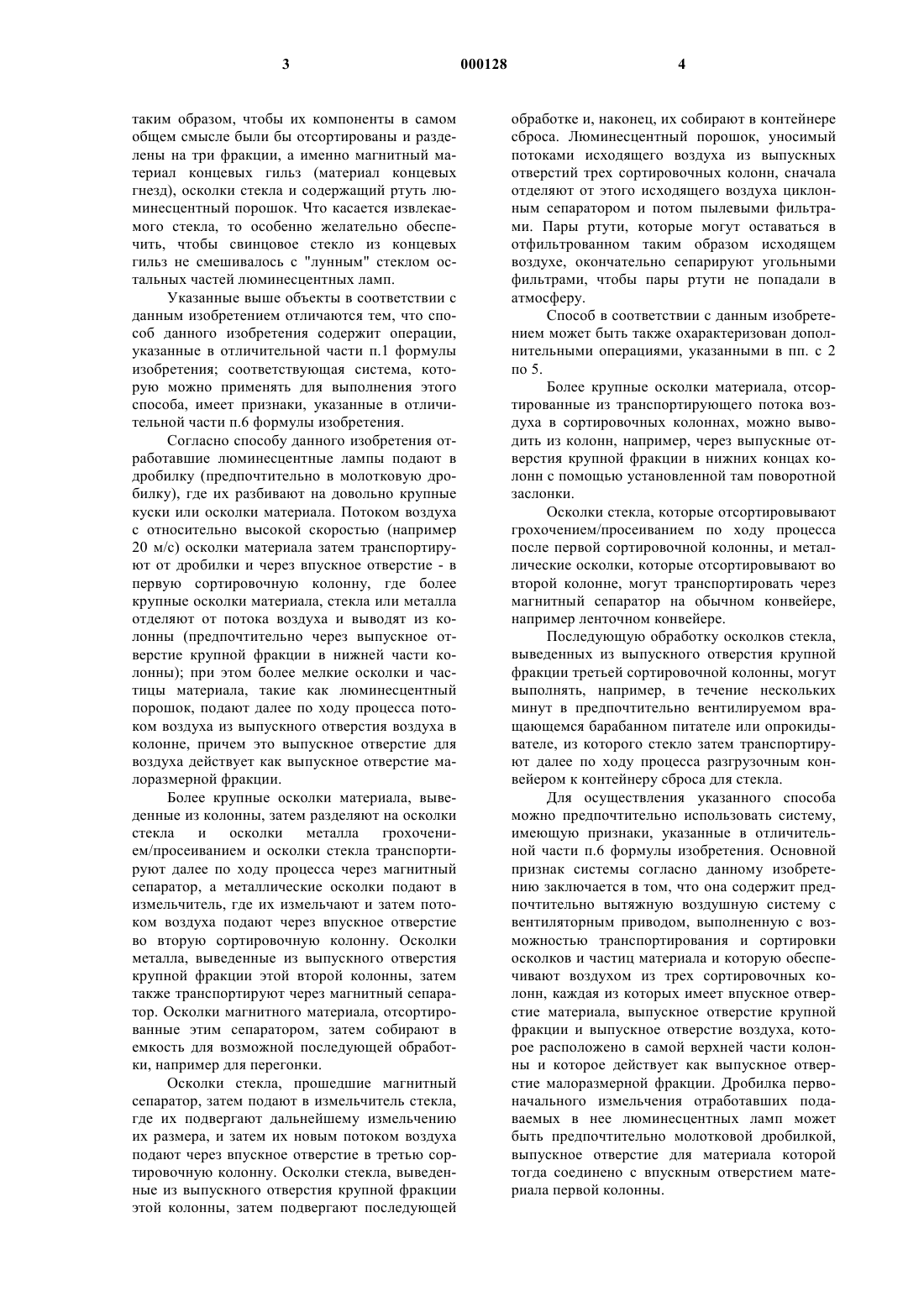 3 000128 4

таким образом, чтобы их компоненты в самом общем смысле были бы отсортированы и разделены на три фракции, а именно магнитный материал концевых гильз (материал концевых гнезд), осколки стекла и содержащий ртуть люминесцентный порошок. Что касается извлекаемого стекла, то особенно желательно обеспечить, чтобы свинцовое стекло из концевых гильз не смешивалось с "лунным" стеклом остальных частей люминесцентных ламп.

Указанные выше объекты в соответствии с данным изобретением отличаются тем, что способ данного изобретения содержит операции, указанные в отличительной части п.1 формулы изобретения; соответствующая система, которую можно применять для выполнения этого способа, имеет признаки, указанные в отличительной части п.6 формулы изобретения.

Согласно способу данного изобретения отработавшие люминесцентные лампы подают в дробилку (предпочтительно в молотковую дробилку), где их разбивают на довольно крупные куски или осколки материала. Потоком воздуха с относительно высокой скоростью (например 20 м/с) осколки материала затем транспортируют от дробилки и через впускное отверстие - в первую сортировочную колонну, где более крупные осколки материала, стекла или металла отделяют от потока воздуха и выводят из колонны (предпочтительно через выпускное отверстие крупной фракции в нижней части колонны); при этом более мелкие осколки и частицы материала, такие как люминесцентный порошок, подают далее по ходу процесса потоком воздуха из выпускного отверстия воздуха в колонне, причем это выпускное отверстие для воздуха действует как выпускное отверстие малоразмерной фракции.

Более крупные осколки материала, выведенные из колонны, затем разделяют на осколки стекла и осколки металла грохочением/просеиванием и осколки стекла транспортируют далее по ходу процесса через магнитный сепаратор, а металлические осколки подают в измельчитель, где их измельчают и затем потоком воздуха подают через впускное отверстие во вторую сортировочную колонну. Осколки металла, выведенные из выпускного отверстия крупной фракции этой второй колонны, затем также транспортируют через магнитный сепаратор. Осколки магнитного материала, отсортированные этим сепаратором, затем собирают в емкость для возможной последующей обработки, например для перегонки.

Осколки стекла, прошедшие магнитный сепаратор, затем подают в измельчитель стекла, где их подвергают дальнейшему измельчению их размера, и затем их новым потоком воздуха подают через впускное отверстие в третью сортировочную колонну. Осколки стекла, выведенные из выпускного отверстия крупной фракции этой колонны, затем подвергают последующей обработке и, наконец, их собирают в контейнере сброса. Люминесцентный порошок, уносимый потоками исходящего воздуха из выпускных отверстий трех сортировочных колонн, сначала отделяют от этого исходящего воздуха циклонным сепаратором и потом пылевыми фильтрами. Пары ртути, которые могут оставаться в отфильтрованном таким образом исходящем воздухе, окончательно сепарируют угольными фильтрами, чтобы пары ртути не попадали в атмосферу.

Способ в соответствии с данным изобретением может быть также охарактеризован дополнительными операциями, указанными в пп. с 2 по 5.

Более крупные осколки материала, отсортированные из транспортирующего потока воздуха в сортировочных колоннах, можно выводить из колонн, например, через выпускные отверстия крупной фракции в нижних концах колонн с помощью установленной там поворотной заслонки.

Осколки стекла, которые отсортировывают грохочением/просеиванием по ходу процесса после первой сортировочной колонны, и металлические осколки, которые отсортировывают во второй колонне, могут транспортировать через магнитный сепаратор на обычном конвейере, например ленточном конвейере.

Последующую обработку осколков стекла, выведенных из выпускного отверстия крупной фракции третьей сортировочной колонны, могут выполнять, например, в течение нескольких минут в предпочтительно вентилируемом вращающемся барабанном питателе или опрокидывателе, из которого стекло затем транспортируют далее по ходу процесса разгрузочным конвейером к контейнеру сброса для стекла.

Для осуществления указанного способа можно предпочтительно использовать систему, имеющую признаки, указанные в отличительной части п.6 формулы изобретения. Основной признак системы согласно данному изобретению заключается в том, что она содержит предпочтительно вытяжную воздушную систему с вентиляторным приводом, выполненную с возможностью транспортирования и сортировки осколков и частиц материала и которую обеспечивают воздухом из трех сортировочных колонн, каждая из которых имеет впускное отверстие материала, выпускное отверстие крупной фракции и выпускное отверстие воздуха, которое расположено в самой верхней части колонны и которое действует как выпускное отверстие малоразмерной фракции. Дробилка первоначального измельчения отработавших подаваемых в нее люминесцентных ламп может быть предпочтительно молотковой дробилкой, выпускное отверстие для материала которой тогда соединено с впускным отверстием материала первой колонны.